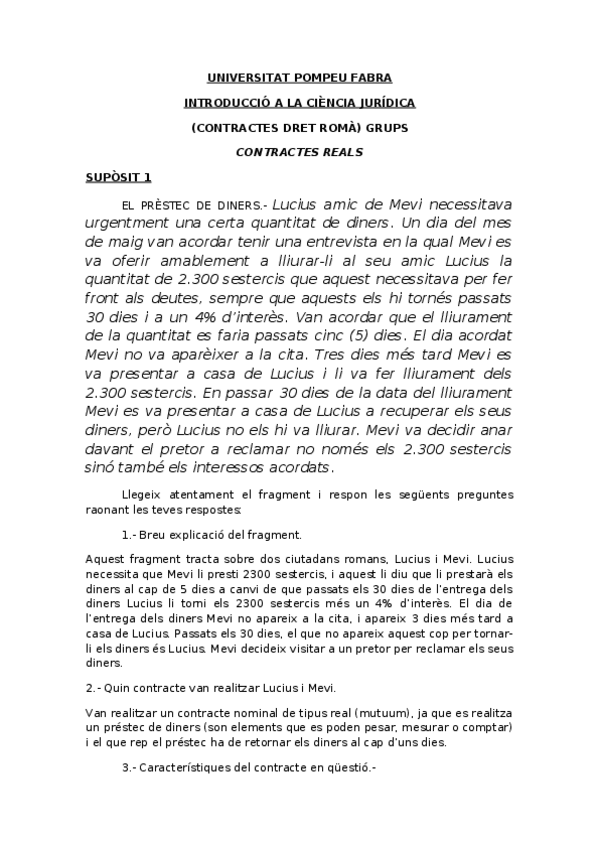 UNIVERSITAT POMPEU FABRA

INTRODUCCIÓ A LA CIÈNCIA JURÍDICA

(CONTRACTES DRET ROMÀ) GRUPS

CONTRACTES REALS

SUPÒSIT 1

EL PRÈSTEC DE DINERS.- Lucius amic de Mevi necessitava urgentment una certa quantitat de diners. Un dia del mes de maig van acordar tenir una entrevista en la qual Mevi es va oferir amablement a lliurar-li al seu amic Lucius la quantitat de 2.300 sestercis que aquest necessitava per fer front als deutes, sempre que aquests els hi tornés passats 30 dies i a un 4% d'interès. Van acordar que el lliurament de la quantitat es faria passats cinc (5) dies. El dia acordat Mevi no va aparèixer a la cita. Tres dies més tard Mevi es va presentar a casa de Lucius i li va fer lliurament dels 2.300 sestercis. En passar 30 dies de la data del lliurament Mevi es va presentar a casa de Lucius a recuperar els seus diners, però Lucius no els hi va lliurar. Mevi va decidir anar davant el pretor a reclamar no només els 2.300 sestercis sinó també els interessos acordats.

Llegeix atentament el fragment i respon les següents preguntes raonant les teves respostes:

1.- Breu explicació del fragment.

Aquest fragment tracta sobre dos ciutadans romans, Lucius i Mevi. Lucius necessita que Mevi li presti 2300 sestercis, i aquest li diu que li prestarà els diners al cap de 5 dies a canvi de que passats els 30 dies de l'entrega dels diners Lucius li torni els 2300 sestercis més un 4% d'interès. El dia de l'entrega dels diners Mevi no apareix a la cita, i apareix 3 dies més tard a casa de Lucius. Passats els 30 dies, el que no apareix aquest cop per tornar-li els diners és Lucius. Mevi decideix visitar a un pretor per reclamar els seus diners.

2.- Quin contracte van realitzar Lucius i Mevi.

Van realitzar un contracte nominal de tipus real (mutuum), ja que es realitza un préstec de diners (son elements que es poden pesar, mesurar o comptar) i el que rep el préstec ha de retornar els diners al cap d'uns dies.

3.- Característiques del contracte en qüestió.-